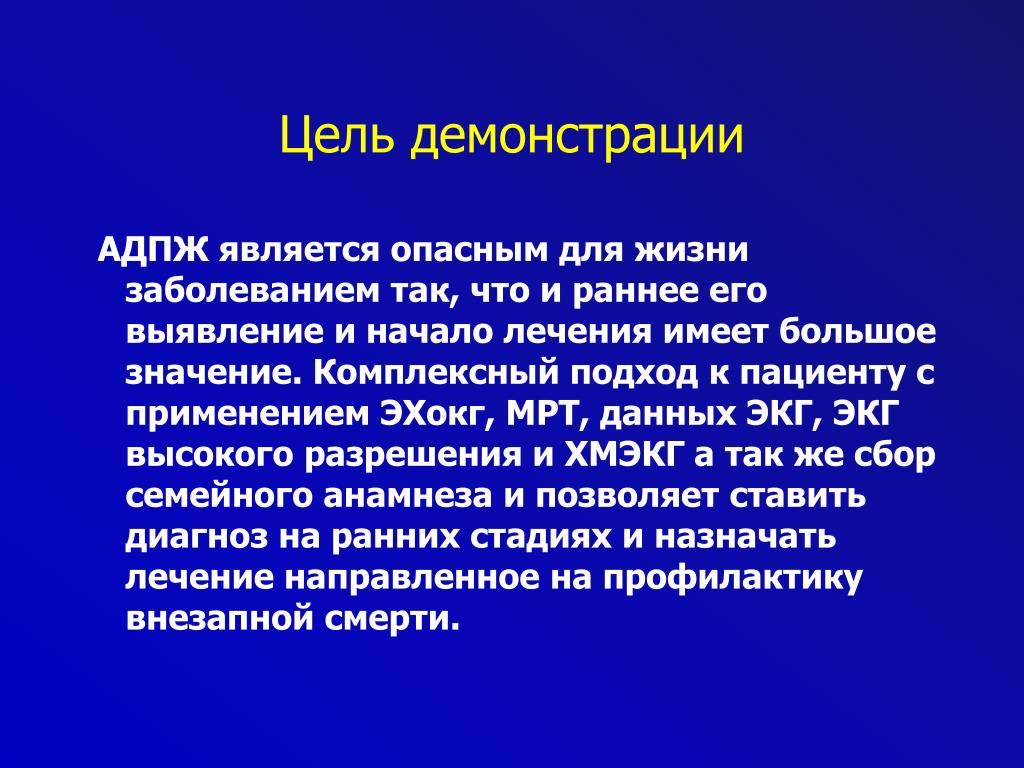 Цель демонстрации

АДПЖ является опасным для жизни заболеванием так, что и раннее его выявление и начало лечения имеет большое значение. Комплексный подход к пациенту с применением ЭХокг, МРТ, данных ЭКГ, ЭКГ высокого разрешения и ХМЭКГ а так же сбор семейного анамнеза и позволяет ставить диагноз на ранних стадиях и назначать лечение направленное на профилактику внезапной смерти.